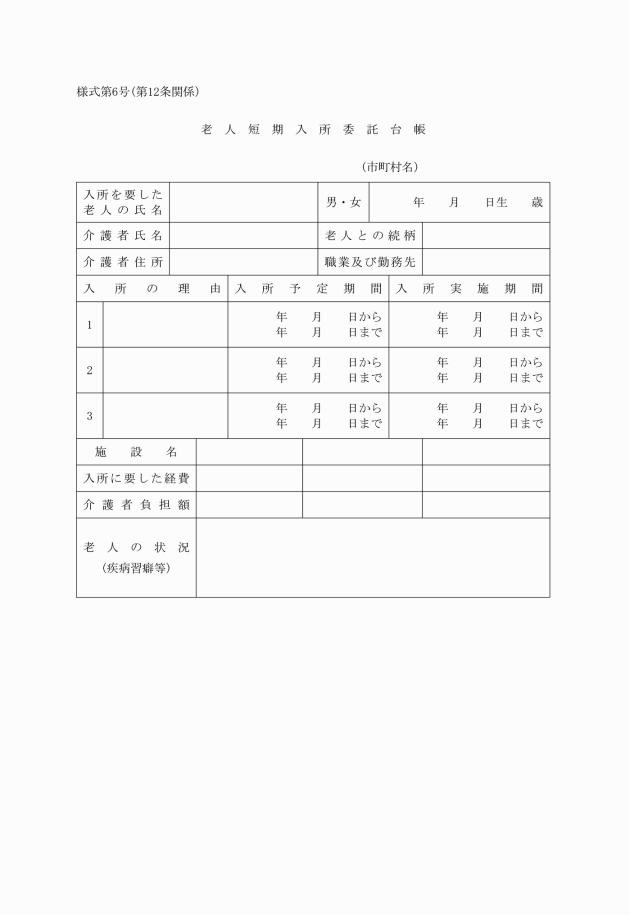 様式第6号(第12条関係)

老人短期入所委託台帳

(市町村名)

| 入所を要した老人の氏名 | | 男・女 | 年　月　日生　歳 |
|---|---|---|---|
| 介護者氏名 | | 老人との続柄 | |
| 介護者住所 | | 職業及び勤務先 | |

| 入所の理由 | | 入所予定期間 | 入所実施期間 |
|---|---|---|---|
| 1 | | 年　月　日から 年　月　日まで | 年　月　日から 年　月　日まで |
| 2 | | 年　月　日から 年　月　日まで | 年　月　日から 年　月　日まで |
| 3 | | 年　月　日から 年　月　日まで | 年　月　日から 年　月　日まで |

| 施設名 | | | |
|---|---|---|---|
| 入所に要した経費 | | | |
| 介護者負担額 | | | |
| 老人の状況 (疾病習癖等) | | | |